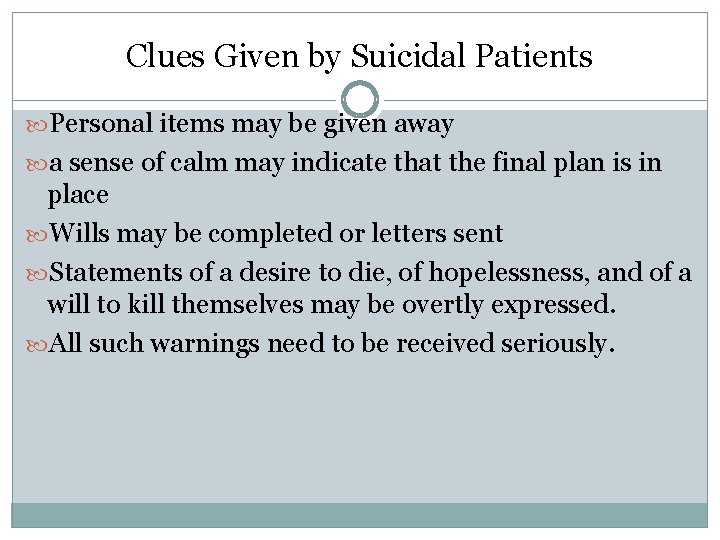 Clues Given by Suicidal Patients

Personal items may be given away

a sense of calm may indicate that the final plan is in place

Wills may be completed or letters sent

Statements of a desire to die, of hopelessness, and of a will to kill themselves may be overtly expressed.

All such warnings need to be received seriously.